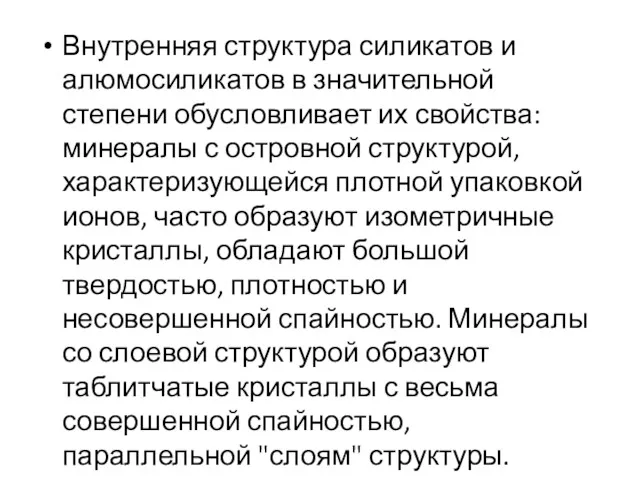 • Внутренняя структура силикатов и алюмосиликатов в значительной степени обусловливает их свойства: минералы с островной структурой, характеризующейся плотной упаковкой ионов, часто образуют изометричные кристаллы, обладают большой твердостью, плотностью и несовершенной спайностью. Минералы со слоевой структурой образуют таблитчатые кристаллы с весьма совершенной спайностью, параллельной "слоям" структуры.